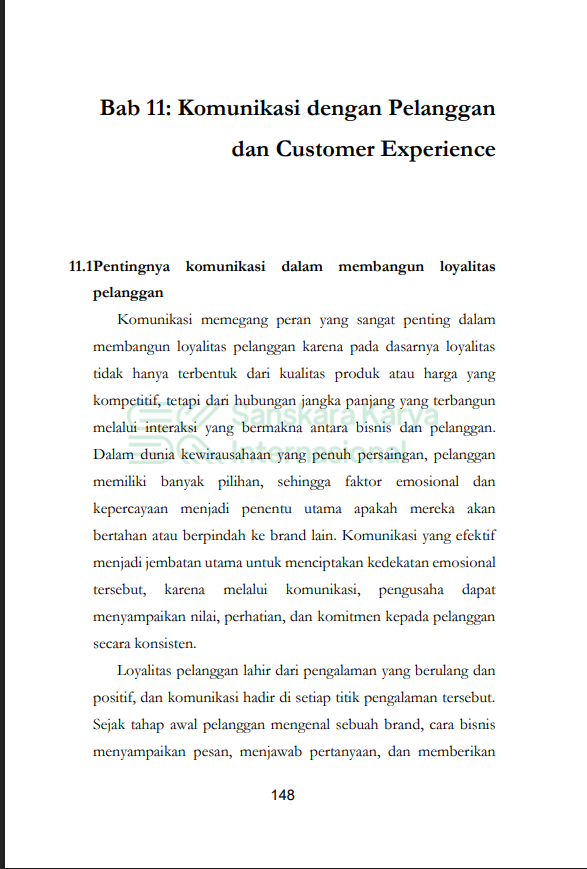 Bab 11: Komunikasi dengan Pelanggan dan Customer Experience

11.1Pentingnya komunikasi dalam membangun loyalitas pelanggan

Komunikasi memegang peran yang sangat penting dalam membangun loyalitas pelanggan karena pada dasarnya loyalitas tidak hanya terbentuk dari kualitas produk atau harga yang kompetitif, tetapi dari hubungan jangka panjang yang terbangun melalui interaksi yang bermakna antara bisnis dan pelanggan. Dalam dunia kewirausahaan yang penuh persaingan, pelanggan memiliki banyak pilihan, sehingga faktor emosional dan kepercayaan menjadi penentu utama apakah mereka akan bertahan atau berpindah ke brand lain. Komunikasi yang efektif menjadi jembatan utama untuk menciptakan kedekatan emosional tersebut, karena melalui komunikasi, pengusaha dapat menyampaikan nilai, perhatian, dan komitmen kepada pelanggan secara konsisten.

Loyalitas pelanggan lahir dari pengalaman yang berulang dan positif, dan komunikasi hadir di setiap titik pengalaman tersebut. Sejak tahap awal pelanggan mengenal sebuah brand, cara bisnis menyampaikan pesan, menjawab pertanyaan, dan memberikan

Sanskara Karya Internasional

148